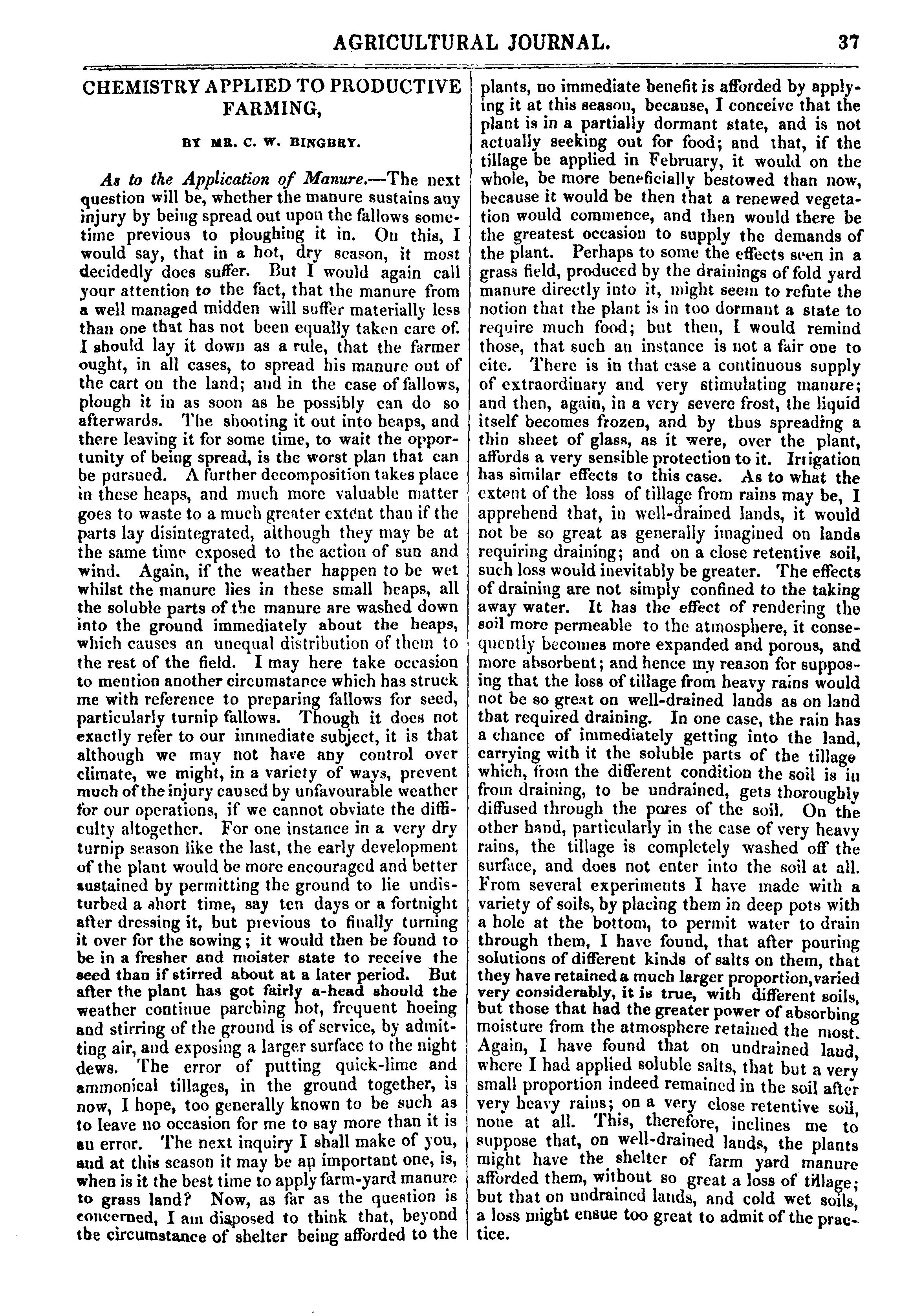 AGRICULTURAL JOURNAL. 37

CHEMISTRY APPLIED TO PRODUCTIVE FARMING,

BY MR. C. W. BINGBRY.

As to the Application of Manure.—The next question will be, whether the manure sustains any injury by being spread out upon the fallows sometime previous to ploughing it in. On this, I would say, that in a hot, dry season, it most decidedly does suffer. But I would again call your attention to the fact, that the manure from a well managed midden will suffer materially less than one that has not been equally taken care of. I should lay it down as a rule, that the farmer ought, in all cases, to spread his manure out of the cart on the land; and in the case of fallows, plough it in as soon as he possibly can do so afterwards. The shooting it out into heaps, and there leaving it for some time, to wait the opportunity of being spread, is the worst plan that can be pursued. A further decomposition takes place in these heaps, and much more valuable matter goes to waste to a much greater extent than if the parts lay disintegrated, although they may be at the same time exposed to the action of sun and wind. Again, if the weather happen to be wet whilst the manure lies in these small heaps, all the soluble parts of the manure are washed down into the ground immediately about the heaps, which causes an unequal distribution of them to the rest of the field. I may here take occasion to mention another circumstance which has struck me with reference to preparing fallows for seed, particularly turnip fallows. Though it does not exactly refer to our immediate subject, it is that although we may not have any control over climate, we might, in a variety of ways, prevent much of the injury caused by unfavourable weather for our operations, if we cannot obviate the difficulty altogether. For one instance in a very dry turnip season like the last, the early development of the plant would be more encouraged and better sustained by permitting the ground to lie undisturbed a short time, say ten days or a fortnight after dressing it, but previous to finally turning it over for the sowing; it would then be found to be in a fresher and moister state to receive the seed than if stirred about at a later period. But after the plant has got fairly a-head should the weather continue parching hot, frequent hoeing and stirring of the ground is of service, by admitting air, and exposing a larger surface to the night dews. The error of putting quick-lime and ammonical tillages, in the ground together, is now, I hope, too generally known to be such as to leave no occasion for me to say more than it is an error. The next inquiry I shall make of you, and at this season it may be an important one, is, when is it the best time to apply farm-yard manure to grass land? Now, as far as the question is concerned, I am disposed to think that, beyond the circumstance of shelter being afforded to the plants, no immediate benefit is afforded by applying it at this season, because, I conceive that the plant is in a partially dormant state, and is not actually seeking out for food; and that, if the tillage be applied in February, it would on the whole, be more beneficially bestowed than now, because it would be then that a renewed vegetation would commence, and then would there be the greatest occasion to supply the demands of the plant. Perhaps to some the effects seen in a grass field, produced by the drainings of fold yard manure directly into it, might seem to refute the notion that the plant is in too dormant a state to require much food; but then, I would remind those, that such an instance is not a fair one to cite. There is in that case a continuous supply of extraordinary and very stimulating manure; and then, again, in a very severe frost, the liquid itself becomes frozen, and by thus spreading a thin sheet of glass, as it were, over the plant, affords a very sensible protection to it. Irrigation has similar effects to this case. As to what the extent of the loss of tillage from rains may be, I apprehend that, in well-drained lands, it would not be so great as generally imagined on lands requiring draining; and on a close retentive soil, such loss would inevitably be greater. The effects of draining are not simply confined to the taking away water. It has the effect of rendering the soil more permeable to the atmosphere, it consequently becomes more expanded and porous, and more absorbent; and hence my reason for supposing that the loss of tillage from heavy rains would not be so great on well-drained lands as on land that required draining. In one case, the rain has a chance of immediately getting into the land, carrying with it the soluble parts of the tillage which, from the different condition the soil is in from draining, to be undrained, gets thoroughly diffused through the pores of the soil. On the other hand, particularly in the case of very heavy rains, the tillage is completely washed off the surface, and does not enter into the soil at all. From several experiments I have made with a variety of soils, by placing them in deep pots with a hole at the bottom, to permit water to drain through them, I have found, that after pouring solutions of different kinds of salts on them, that they have retained a much larger proportion, varied very considerably, it is true, with different soils, but those that had the greater power of absorbing moisture from the atmosphere retained the most. Again, I have found that on undrained land, where I had applied soluble salts, that but a very small proportion indeed remained in the soil after very heavy rains; on a very close retentive soil, none at all. This, therefore, inclines me to suppose that, on well-drained lands, the plants might have the shelter of farm yard manure afforded them, without so great a loss of tillage; but that on undrained lands, and cold wet soils, a loss might ensue too great to admit of the practice.